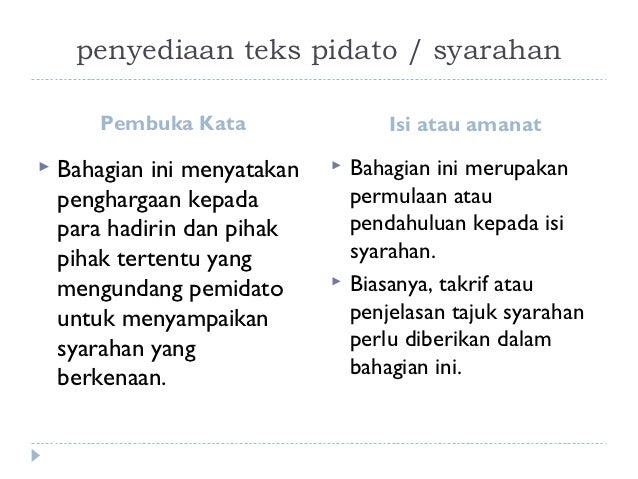 penyediaan teks pidato / syarahan

Pembuka Kata

Bahagian ini menyatakan penghargaan kepada para hadirin dan pihak pihak tertentu yang mengundang pemidato untuk menyampaikan syarahan yang berkenaan.

Isi atau amanat

Bahagian ini merupakan permulaan atau pendahuluan kepada isi syarahan.

Biasanya, takrif atau penjelasan tajuk syarahan perlu diberikan dalam bahagian ini.